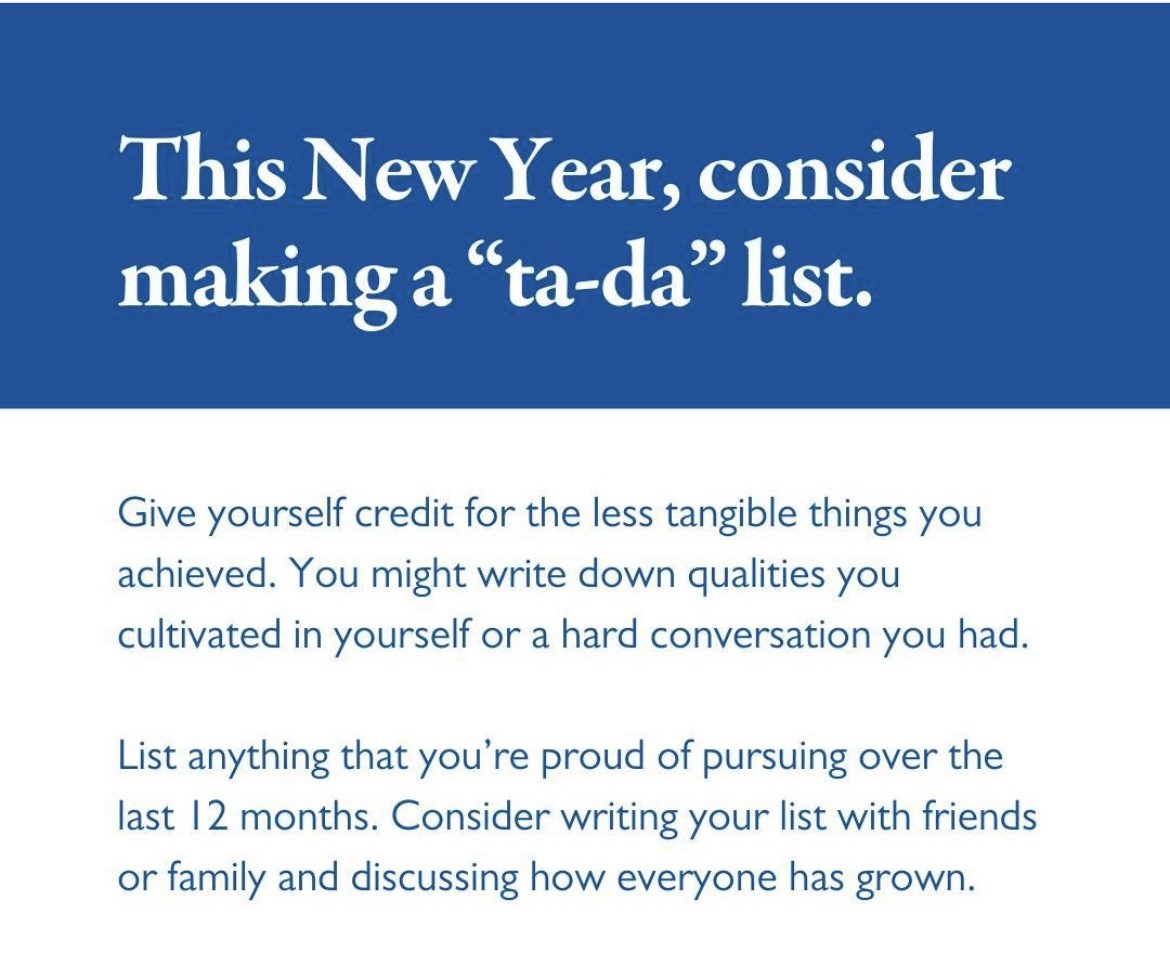 This New Year, consider making a "ta-da" list.

Give yourself credit for the less tangible things you achieved. You might write down qualities you cultivated in yourself or a hard conversation you had.

List anything that you're proud of pursuing over the last 12 months. Consider writing your list with friends or family and discussing how everyone has grown.